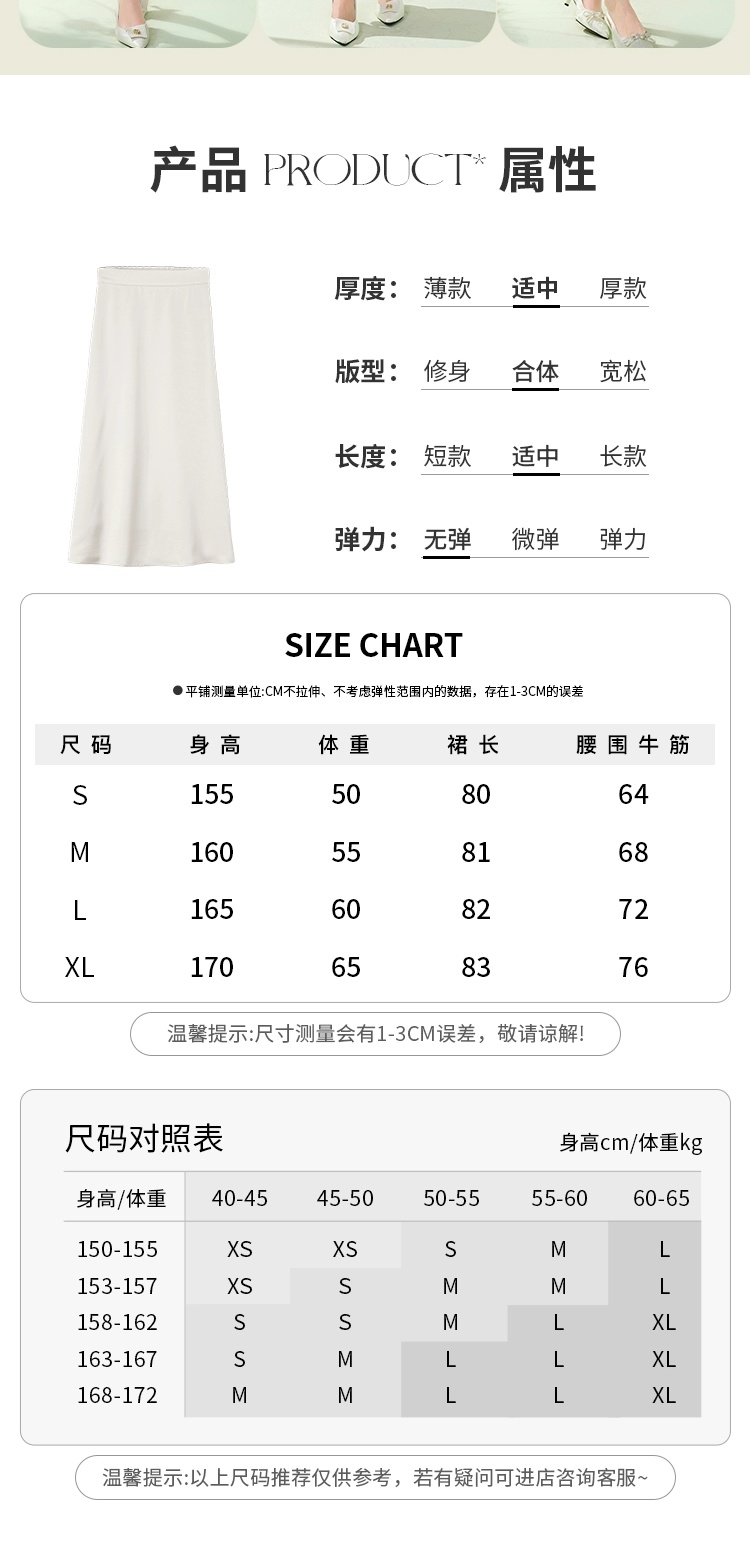 产品 PRODUCT* 属性

厚度: 薄款 适中 厚款

版型: 修身 合体 宽松

长度: 短款 适中 长款

弹力: 无弹 微弹 弹力

SIZE CHART

● 平铺测量单位:CM不拉伸、不考虑弹性范围内的数据，存在1-3CM的误差

| 尺码 | 身高 | 体重 | 裙长 | 腰围牛筋 |
|---|---|---|---|---|
| S | 155 | 50 | 80 | 64 |
| M | 160 | 55 | 81 | 68 |
| L | 165 | 60 | 82 | 72 |
| XL | 170 | 65 | 83 | 76 |

温馨提示:尺寸测量会有1-3CM误差，敬请谅解!

尺码对照表

身高cm/体重kg

| 身高/体重 | 40-45 | 45-50 | 50-55 | 55-60 | 60-65 |
|---|---|---|---|---|---|
| 150-155 | XS | XS | S | M | L |
| 153-157 | XS | S | M | M | L |
| 158-162 | S | S | M | L | XL |
| 163-167 | S | M | L | L | XL |
| 168-172 | M | M | L | L | XL |

温馨提示:以上尺码推荐仅供参考，若有疑问可进店咨询客服~